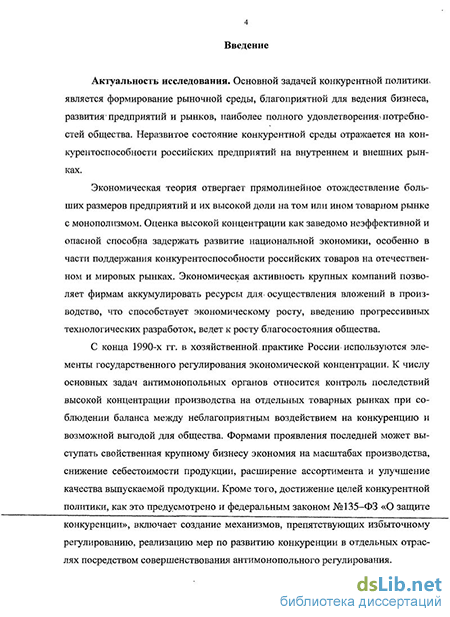 4

Введение

Актуальность исследования. Основной задачей конкурентной политики является формирование рыночной среды, благоприятной для ведения бизнеса, развития предприятий и рынков, наиболее полного удовлетворения потребностей общества. Неразвитое состояние конкурентной среды отражается на конкурентоспособности российских предприятий на внутреннем и внешних рынках.

Экономическая теория отвергает прямолинейное отождествление больших размеров предприятий и их высокой доли на том или ином товарном рынке с монополизмом. Оценка высокой концентрации как заведомо неэффективной и опасной способна задержать развитие национальной экономики, особенно в части поддержания конкурентоспособности российских товаров на отечественном и мировых рынках. Экономическая активность крупных компаний позволяет фирмам аккумулировать ресурсы для осуществления вложений в производство, что способствует экономическому росту, введению прогрессивных технологических разработок, ведет к росту благосостояния общества.

С конца 1990-х гг. в хозяйственной практике России используются элементы государственного регулирования экономической концентрации. К числу основных задач антимонопольных органов относится контроль последствий высокой концентрации производства на отдельных товарных рынках при соблюдении баланса между неблагоприятным воздействием на конкуренцию и возможной выгодой для общества. Формами проявления последней может выступать свойственная крупному бизнесу экономия на масштабах производства, снижение себестоимости продукции, расширение ассортимента и улучшение качества выпускаемой продукции. Кроме того, достижение целей конкурентной политики, как это предусмотрено и федеральным законом №135–ФЗ «О защите конкуренции», включает создание механизмов, препятствующих избыточному регулированию, реализацию мер по развитию конкуренции в отдельных отраслях посредством совершенствования антимонопольного регулирования.

dsLib.net
библиотека диссертаций